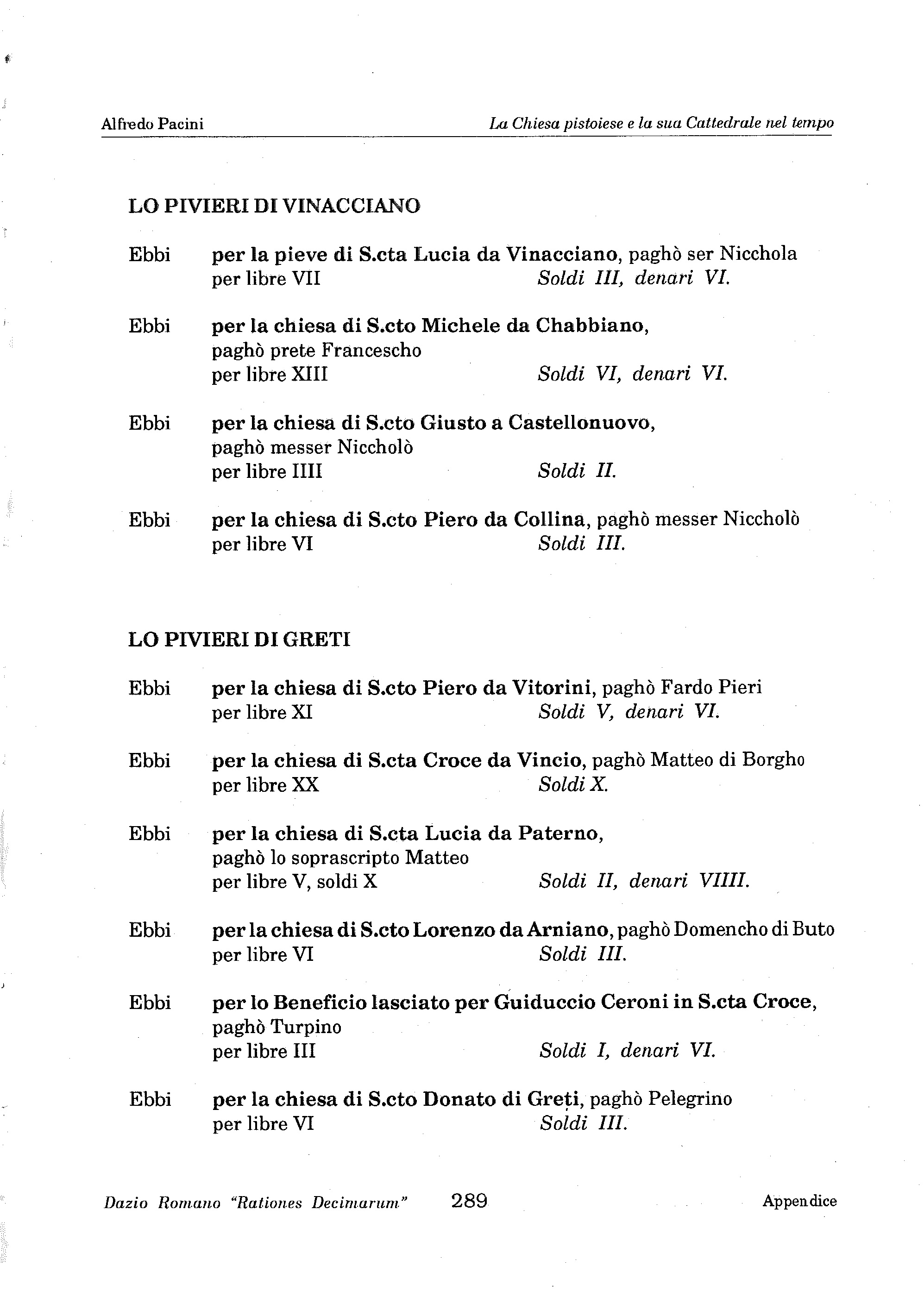 Alfredo Pacini La Chiesa pistoiese e la sua Cattedrale nel tempo

LO PIVIERI DI VINACCIANO

Ebbi per la pieve di S.cta Lucia da Vinacciano, paghò ser Nicchola per libre VII Soldi III, denari VI.

Ebbi per la chiesa di S.cto Michele da Chabbiano, paghò prete Francescho per libre XIII Soldi VI, denari VI.

Ebbi per la chiesa di S.cto Giusto a Castellonuovo, paghò messer Niccholò per libre IIII Soldi II.

Ebbi per la chiesa di S.cto Piero da Collina, paghò messer Niccholò per libre VI Soldi III.

LO PIVIERI DI GRETI

Ebbi per la chiesa di S.cto Piero da Vitorini, paghò Fardo Pieri per libre XI Soldi V, denari VI.

Ebbi per la chiesa di S.cta Croce da Vincio, paghò Matteo di Borgho per libre XX Soldi X.

Ebbi per la chiesa di S.cta Lucia da Paterno, paghò lo soprascripto Matteo per libre V, soldi X Soldi II, denari VIIII.

Ebbi per la chiesa di S.cto Lorenzo da Arniano, paghò Domencho di Buto per libre VI Soldi III.

Ebbi per lo Beneficio lasciato per Guiduccio Ceroni in S.cta Croce, paghò Turpino per libre III Soldi I, denari VI.

Ebbi per la chiesa di S.cto Donato di Greti, paghò Pelegrino per libre VI Soldi III.

Dazio Romano "Rationes Decimarum" 289 Appendice